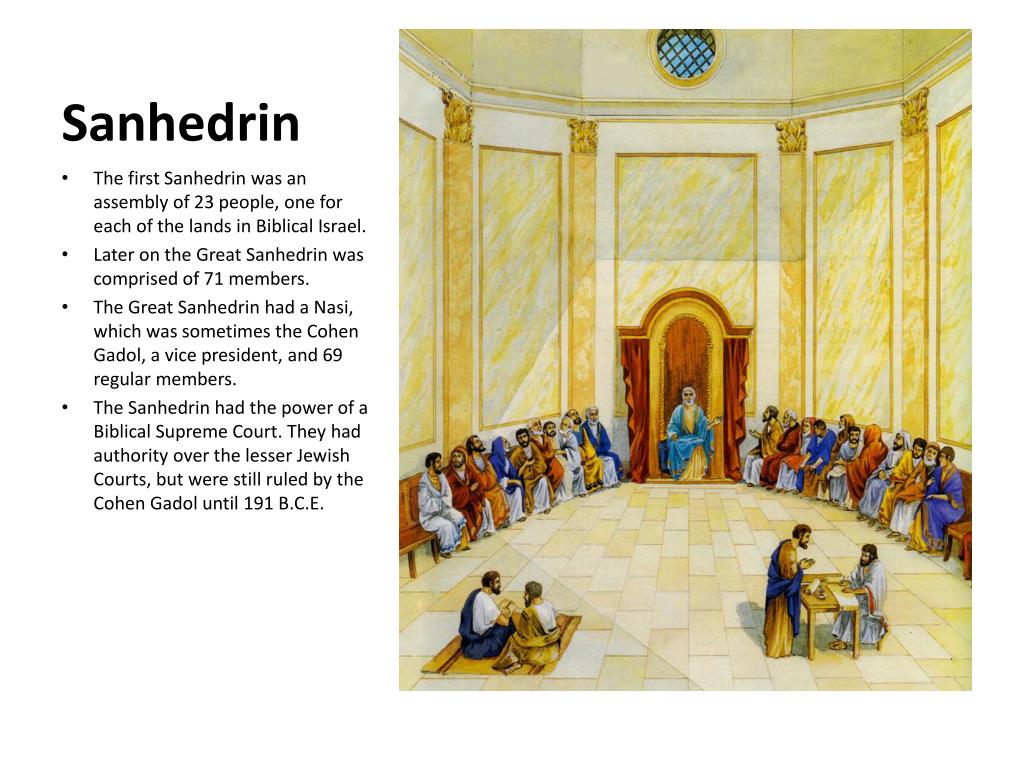 Sanhedrin

• The first Sanhedrin was an assembly of 23 people, one for each of the lands in Biblical Israel.
• Later on the Great Sanhedrin was comprised of 71 members.
• The Great Sanhedrin had a Nasi, which was sometimes the Cohen Gadol, a vice president, and 69 regular members.
• The Sanhedrin had the power of a Biblical Supreme Court. They had authority over the lesser Jewish Courts, but were still ruled by the Cohen Gadol until 191 B.C.E.